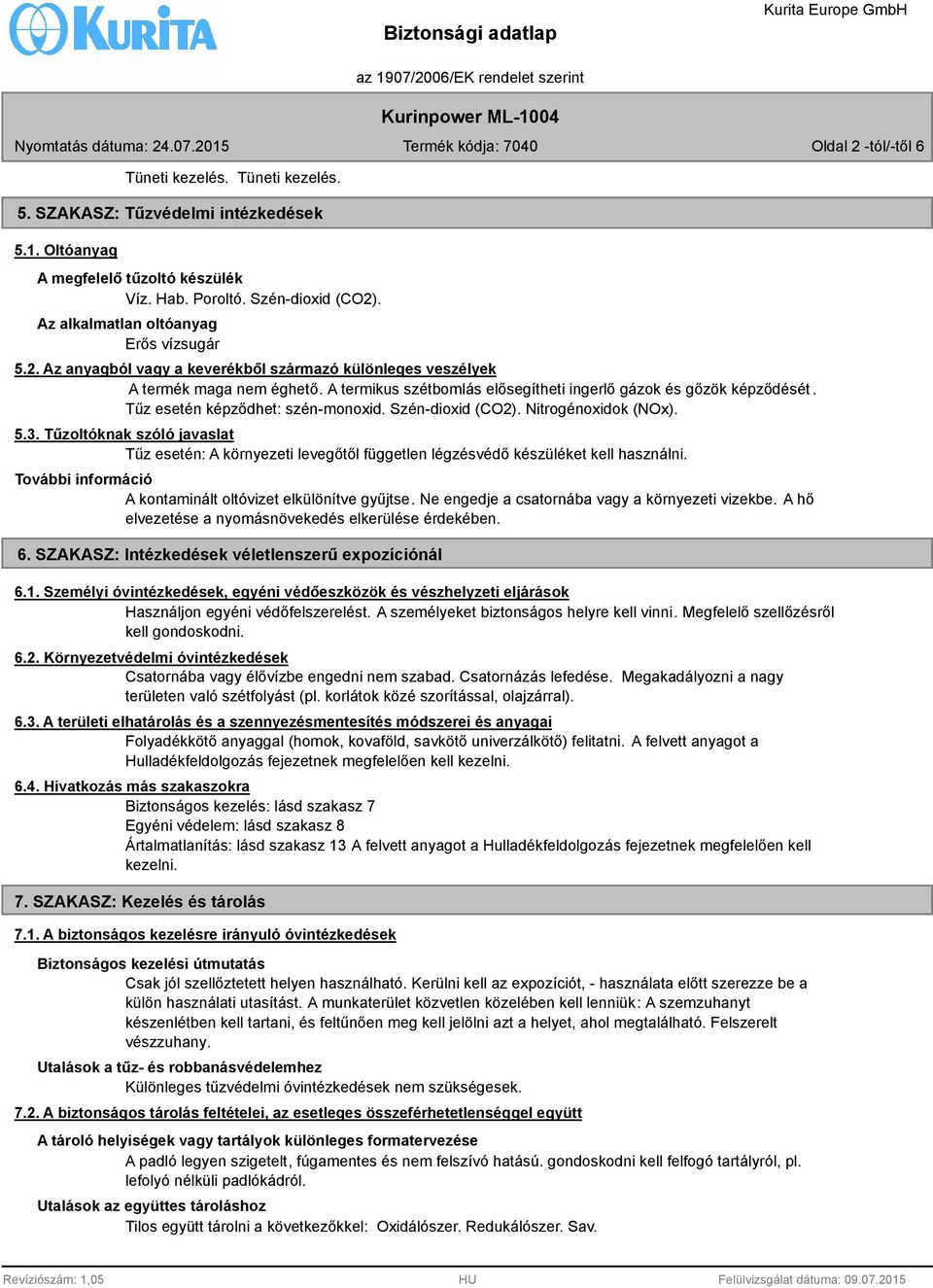 KURITA

Biztonsági adatlap

Kurita Europe GmbH

az 1907/2006/EK rendelet szerint

Kurinpower ML-1004

Nyomtatás dátuma: 24.07.2015

Termék kódja: 7040

Oldal 2 -tól/-től 6

Tüneti kezelés. Tüneti kezelés.

5. SZAKASZ: Tűzvédelmi intézkedések

5.1. Oltóanyag

A megfelelő tűzoltó készülék
Víz. Hab. Poroltó. Szén-dioxid (CO2).

Az alkalmatlan oltóanyag
Erős vízsugár

5.2. Az anyagból vagy a keverékből származó különleges veszélyek
A termék maga nem éghető. A termikus szétbomlás elősegítheti ingerlő gázok és gőzök képződését. Tűz esetén képződhet: szén-monoxid. Szén-dioxid (CO2). Nitrogénoxidok (NOx).

5.3. Tűzoltóknak szóló javaslat
Tűz esetén: A környezeti levegőtől független légzésvédő készüléket kell használni.

További információ
A kontaminált oltóvizet elkülönítve gyűjtse. Ne engedje a csatornába vagy a környezeti vizekbe. A hő elvezetése a nyomásnövekedés elkerülése érdekében.

6. SZAKASZ: Intézkedések véletlenszerű expozíciónál

6.1. Személyi óvintézkedések, egyéni védőeszközök és vészhelyzeti eljárások
Használjon egyéni védőfelszerelést. A személyeket biztonságos helyre kell vinni. Megfelelő szellőzésről kell gondoskodni.

6.2. Környezetvédelmi óvintézkedések
Csatornába vagy élővízbe engedni nem szabad. Csatornázás lefedése. Megakadályozni a nagy területen való szétfolyást (pl. korlátok közé szorítással, olajzárral).

6.3. A területi elhatárolás és a szennyezésmentesítés módszerei és anyagai
Folyadékkötő anyaggal (homok, kovaföld, savkötő univerzálkötő) felitatni. A felvett anyagot a Hulladékfeldolgozás fejezetnek megfelelően kell kezelni.

6.4. Hivatkozás más szakaszokra
Biztonságos kezelés: lásd szakasz 7
Egyéni védelem: lásd szakasz 8
Ártalmatlanítás: lásd szakasz 13 A felvett anyagot a Hulladékfeldolgozás fejezetnek megfelelően kell kezelni.

7. SZAKASZ: Kezelés és tárolás

7.1. A biztonságos kezelésre irányuló óvintézkedések

Biztonságos kezelési útmutatás
Csak jól szellőztetett helyen használható. Kerülni kell az expozíciót, - használata előtt szerezze be a külön használati utasítást. A munkaterület közvetlen közelében kell lenniük: A szemzuhanyt készenlétben kell tartani, és feltűnően meg kell jelölni azt a helyet, ahol megtalálható. Felszerelt vészzuhany.

Utalások a tűz- és robbanásvédelemhez
Különleges tűzvédelmi óvintézkedések nem szükségesek.

7.2. A biztonságos tárolás feltételei, az esetleges összeférhetetlenséggel együtt

A tároló helyiségek vagy tartályok különleges formatervezése
A padló legyen szigetelt, fúgamentes és nem felszívó hatású. gondoskodni kell felfogó tartályról, pl. lefolyó nélküli padlókádról.

Utalások az együttes tároláshoz
Tilos együtt tárolni a következőkkel: Oxidálószer. Redukálószer. Sav.

Revíziószám: 1,05

HU

Felülvizsgálat dátuma: 09.07.2015